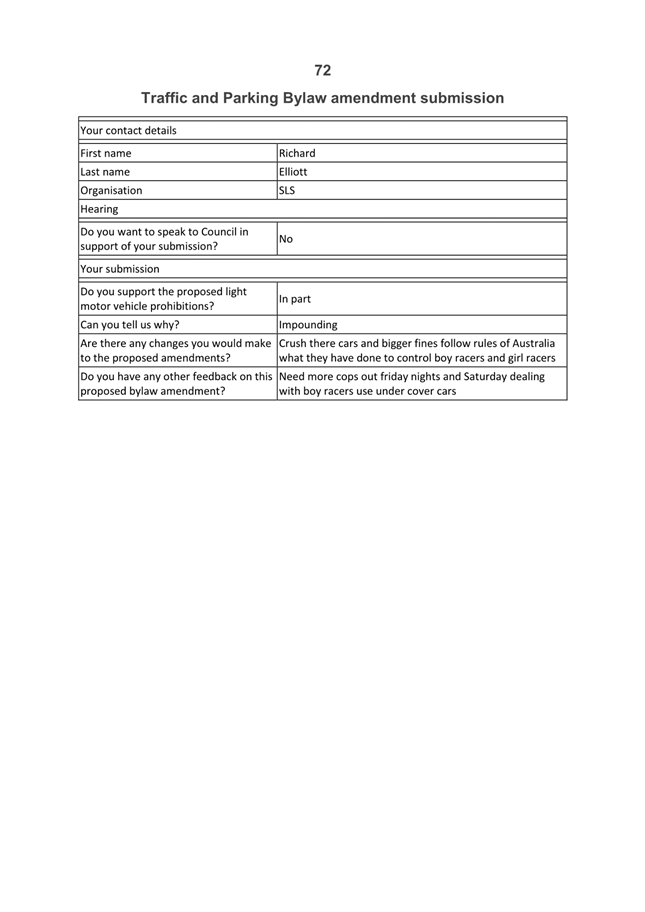 72

Traffic and Parking Bylaw amendment submission

| Your contact details | |
|---|---|
| First name | Richard |
| Last name | Elliott |
| Organisation | SLS |
| Hearing | |
| Do you want to speak to Council in support of your submission? | No |
| Your submission | |
| Do you support the proposed light motor vehicle prohibitions? | In part |
| Can you tell us why? | Impounding |
| Are there any changes you would make to the proposed amendments? | Crush there cars and bigger fines follow rules of Australia what they have done to control boy racers and girl racers |
| Do you have any other feedback on this proposed bylaw amendment? | Need more cops out friday nights and Saturday dealing with boy racers use under cover cars |